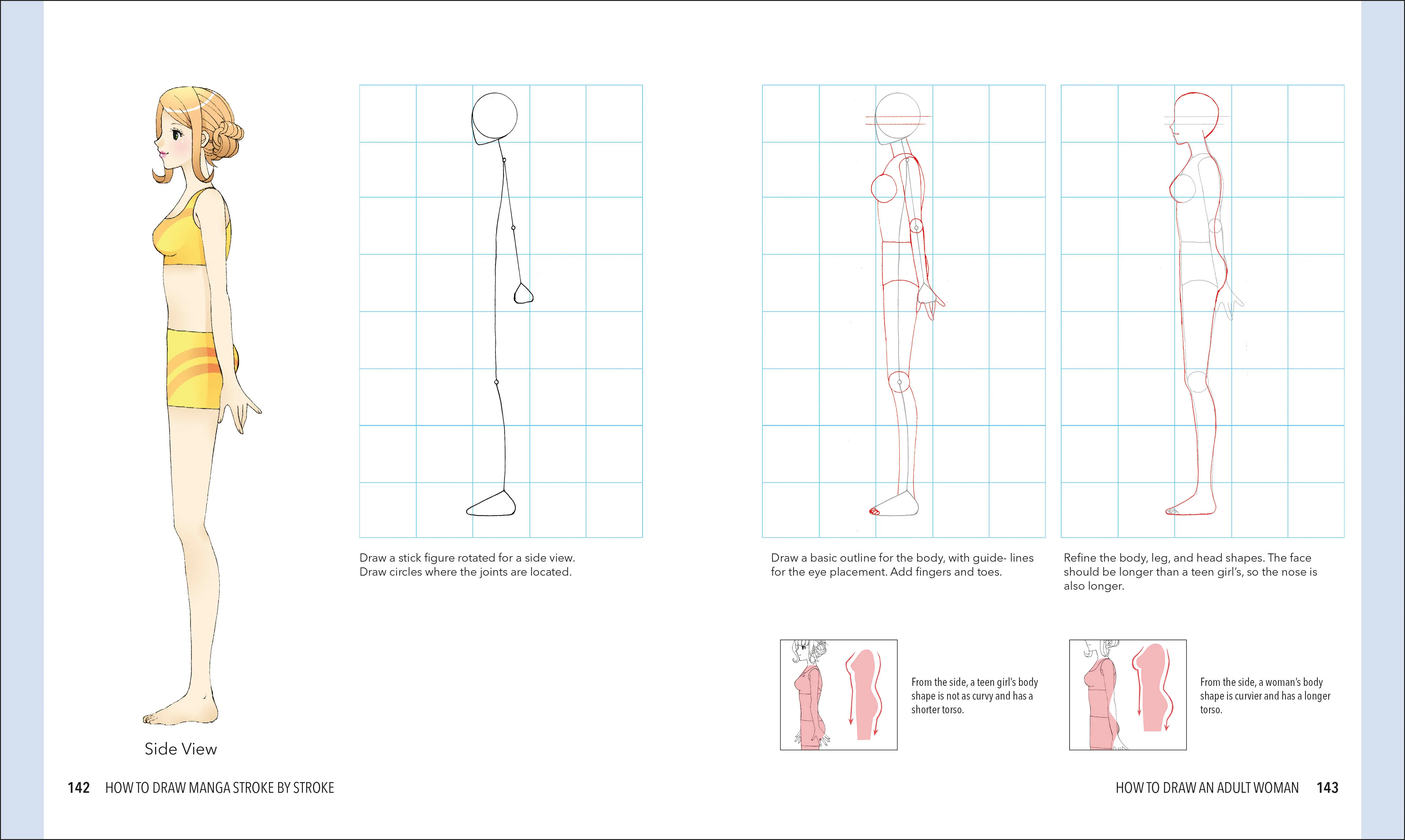 Side View

Draw a stick figure rotated for a side view. Draw circles where the joints are located.

Draw a basic outline for the body, with guide- lines for the eye placement. Add fingers and toes.

Refine the body, leg, and head shapes. The face should be longer than a teen girl's, so the nose is also longer.

From the side, a teen girl's body shape is not as curvy and has a shorter torso.

From the side, a woman's body shape is curvier and has a longer torso.

142 HOW TO DRAW MANGA STROKE BY STROKE

HOW TO DRAW AN ADULT WOMAN 143